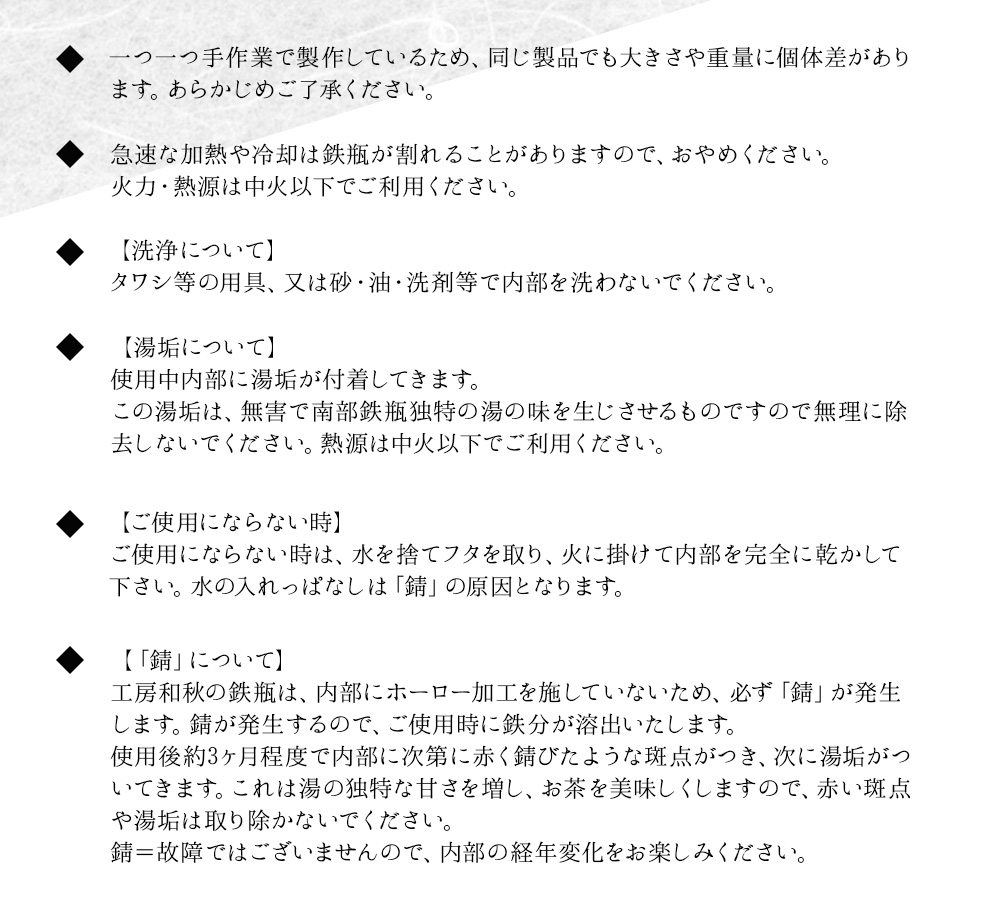 ◆ 一つ一つ手作業で製作しているため、同じ製品でも大きさや重量に個体差があります。あらかじめご了承ください。

◆ 急速な加熱や冷却は鉄瓶が割れることがありますので、おやめください。
火力・熱源は中火以下でご利用ください。

◆ 【洗浄について】
タワシ等の用具、又は砂・油・洗剤等で内部を洗わないでください。

◆ 【湯垢について】
使用中内部に湯垢が付着してきます。
この湯垢は、無害で南部鉄瓶独特の湯の味を生じさせるものですので無理に除去しないでください。熱源は中火以下でご利用ください。

◆ 【ご使用にならない時】
ご使用にならない時は、水を捨てフタを取り、火に掛けて内部を完全に乾かして下さい。水の入れっぱなしは「錆」の原因となります。

◆ 【「錆」について】
工房和秋の鉄瓶は、内部にホーロー加工を施していないため、必ず「錆」が発生します。錆が発生するので、ご使用時に鉄分が溶出いたします。
使用後約3ヶ月程度で内部に次第に赤く錆びたような斑点がつき、次に湯垢がついてきます。これは湯の独特な甘さを増し、お茶を美味しくしますので、赤い斑点や湯垢は取り除かないでください。
錆＝故障ではございませんので、内部の経年変化をお楽しみください。